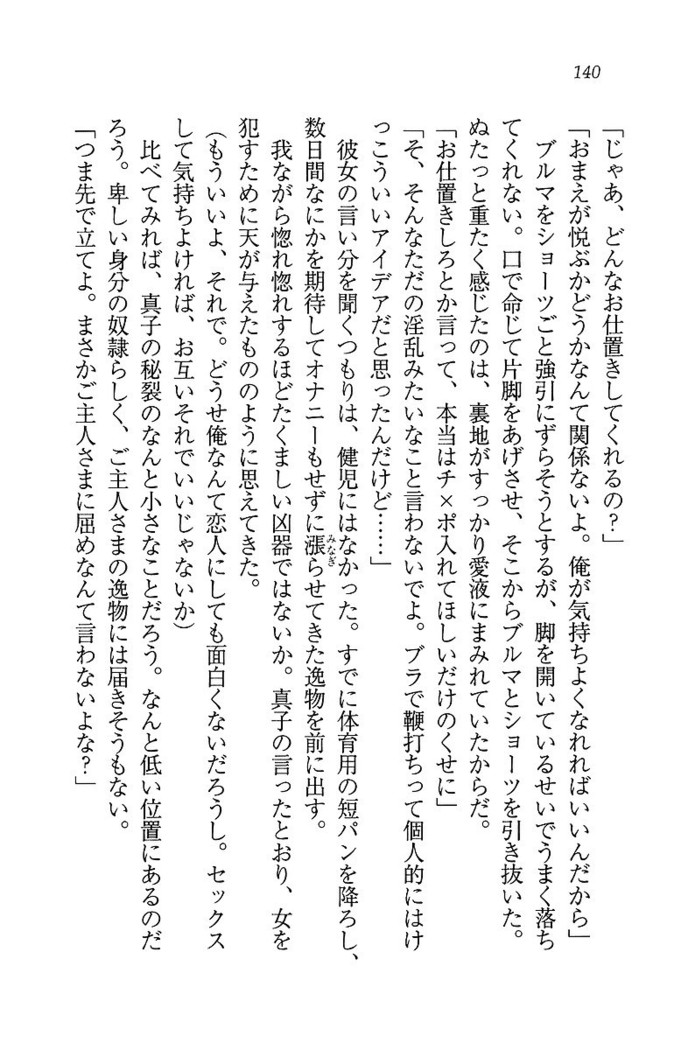 140

「じゃあ、どんなお仕置きしてくれるの？」

「おまえが悦ぶかどうかなんて関係ないよ。俺が気持ちよくなれればいいんだから」

ブルマをショーツごと強引にずらそうとするが、脚を開いているせいでうまく落ちてくれない。口で命じて片脚をあげさせ、そこからブルマとショーツを引き抜いた。ぬたっと重たく感じたのは、裏地がすっかり愛液にまみれていたからだ。

「お仕置きしろとか言って、本当はチ×ポ入れてほしいだけのくせに」

「そ、そんなただの淫乱みたいなこと言わないでよ。ブラで鞭打ちって個人的にはけっこういいアイデアだと思ったんだけど……」

彼女の言い分を聞くつもりは、健児にはなかった。すでに体育用の短パンを降ろし、数日間なにかを期待してオナニーもせずに漲らせてきた逸物を前に出す。

我ながら惚れ惚れするほどたくましい凶器ではないか。真子の言ったとおり、女を犯すために天が与えたもののように思えてきた。

（もういいよ、それで。どうせ俺なんて恋人にしても面白くないだろうし。セックスして気持ちよければ、お互いそれでいいじゃないか）

比べてみれば、真子の秘裂のなんと小さなことだろう。なんと低い位置にあるのだろう。卑しい身分の奴隷らしく、ご主人さまの逸物には届きそうもない。

「つま先で立てよ。まさかご主人さまに屈めなんて言わないよな？」